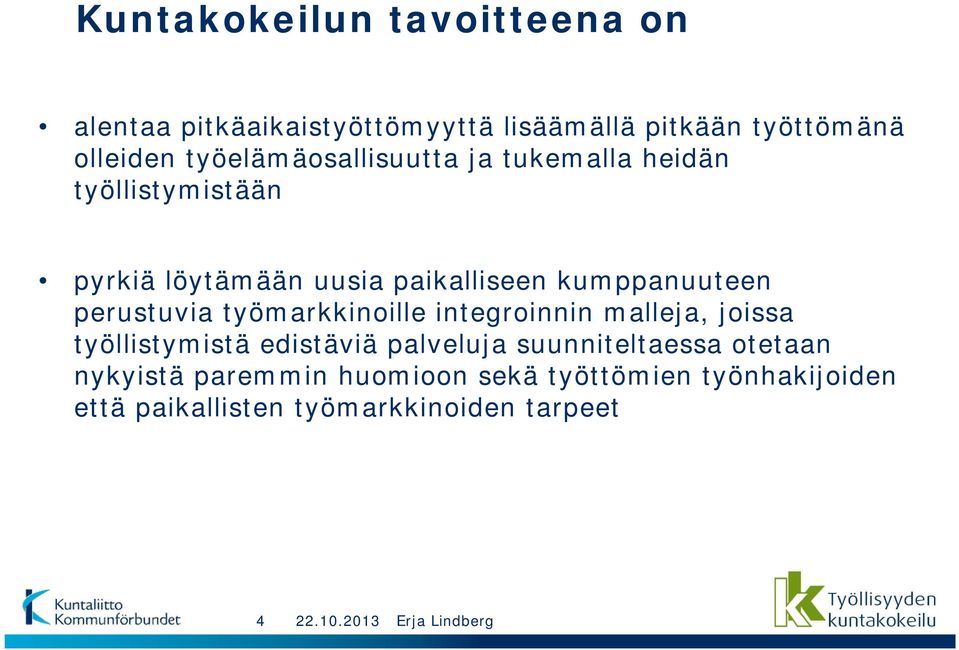 Kuntakokeilun tavoitteena on

• alentaa pitkäaikaistyöttömyyttä lisäämällä pitkään työttömänä olleiden työelämäosallisuutta ja tukemalla heidän työllistymistään

• pyrkiä löytämään uusia paikalliseen kumppanuuteen perustuvia työmarkkinoille integroinnin malleja, joissa työllistymistä edistäviä palveluja suunniteltaessa otetaan nykyistä paremmin huomioon sekä työttömien työnhakijoiden että paikallisten työmarkkinoiden tarpeet

Kuntaliitto
Kommunförbundet

4 22.10.2013 Erja Lindberg

Työllisyyden kuntakokeilu